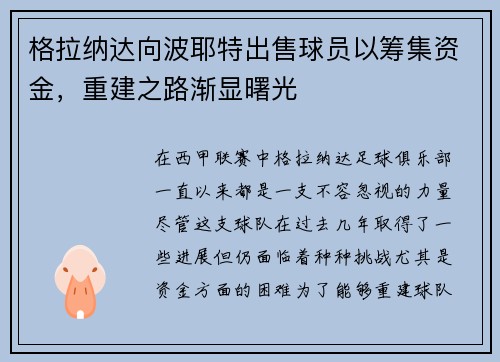 格拉纳达向波耶特出售球员以筹集资金，重建之路渐显曙光

在西甲联赛中格拉纳达足球俱乐部一直以来都是一支不容忽视的力量尽管这支球队在过去几年取得了一些进展但仍面临着种种挑战尤其是资金方面的困难为了能够重建球队